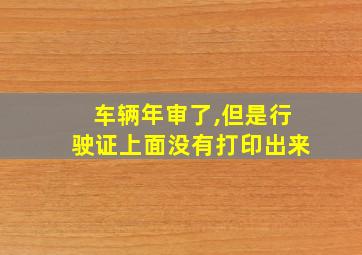 车辆年审了,但是行驶证上面没有打印出来